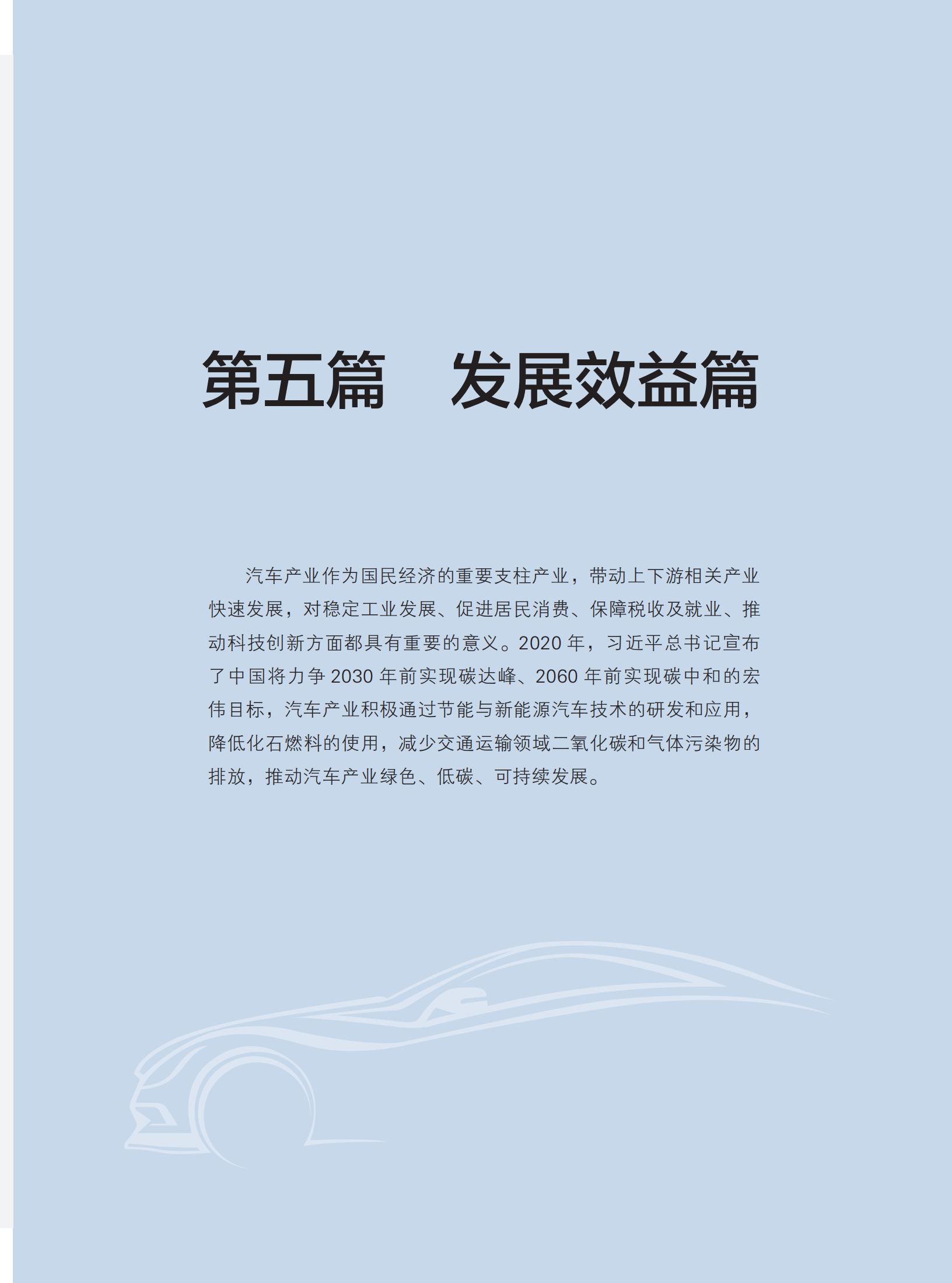 第五篇 发展效益篇

汽车产业作为国民经济的重要支柱产业，带动上下游相关产业快速发展，对稳定工业发展、促进居民消费、保障税收及就业、推动科技创新方面都具有重要的意义。2020年，习近平总书记宣布了中国将力争2030年前实现碳达峰、2060年前实现碳中和的宏伟目标，汽车产业积极通过节能与新能源汽车技术的研发和应用，降低化石燃料的使用，减少交通运输领域二氧化碳和气体污染物的排放，推动汽车产业绿色、低碳、可持续发展。